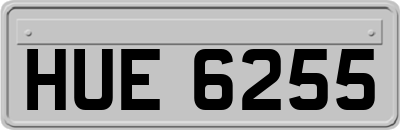 HUE 6255